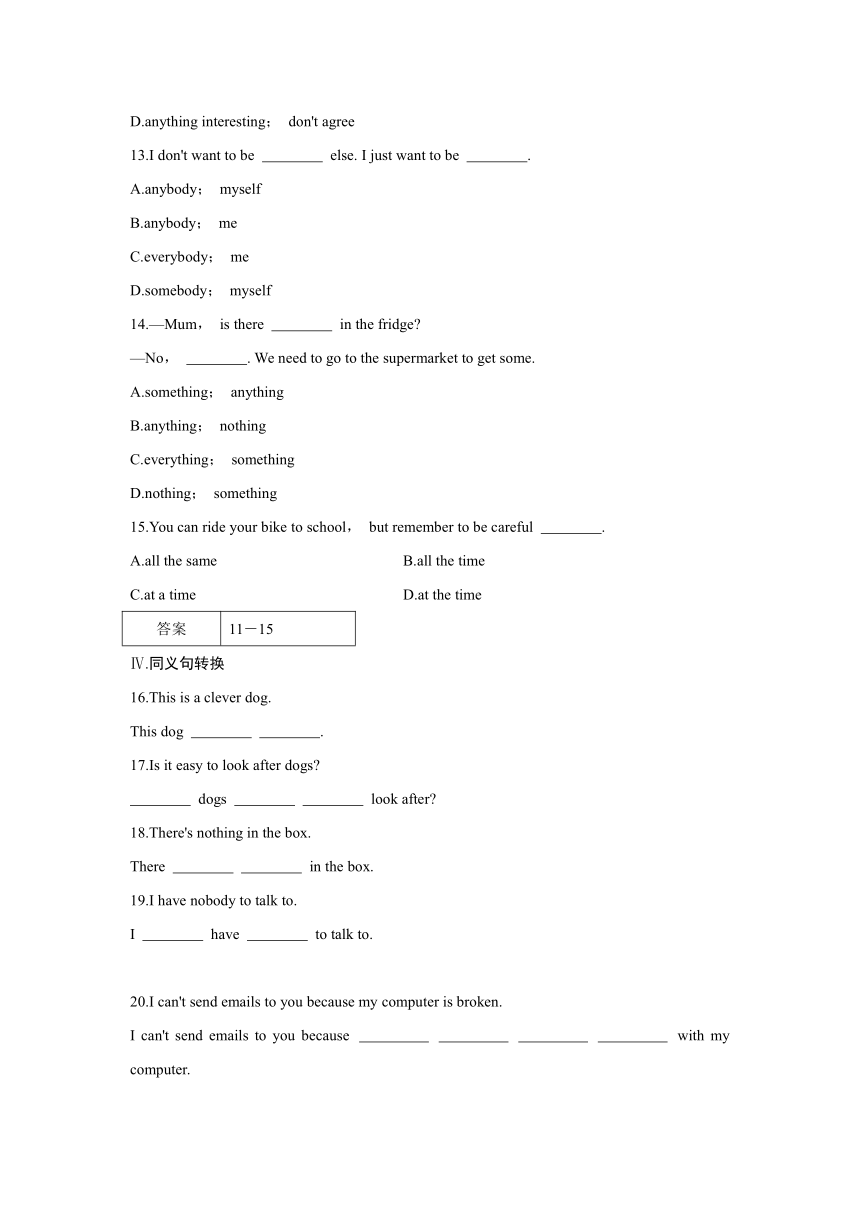 D.anything interesting； don't agree

13.I don't want to be ________ else. I just want to be ________.

A.anybody； myself

B.anybody； me

C.everybody； me

D.somebody； myself

14.—Mum， is there ________ in the fridge?

—No， ________. We need to go to the supermarket to get some.

A.something； anything

B.anything； nothing

C.everything； something

D.nothing； something

15.You can ride your bike to school， but remember to be careful ________.

A.all the same

B.all the time

C.at a time

D.at the time

| 答案 | 11－15 |
|---|---|

Ⅳ.同义句转换

16.This is a clever dog.

This dog ________ ________.

17.Is it easy to look after dogs?

________ dogs ________ ________ look after?

18.There's nothing in the box.

There ________ ________ in the box.

19.I have nobody to talk to.

I ________ have ________ to talk to.

20.I can't send emails to you because my computer is broken.

I can't send emails to you because _________ _________ _________ _________ with my computer.